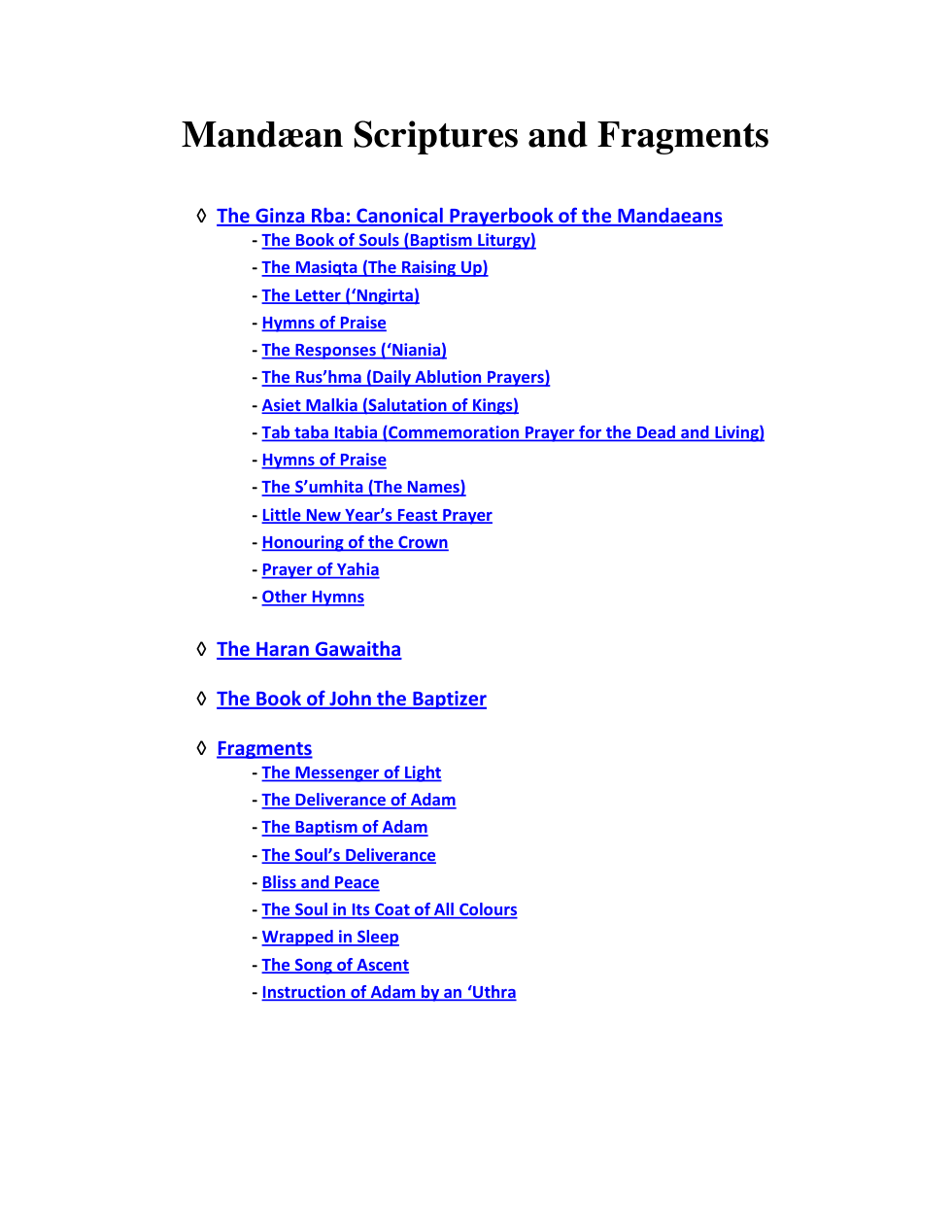 Mandæan Scriptures and Fragments

◊ The Ginza Rba: Canonical Prayerbook of the Mandaeans
- The Book of Souls (Baptism Liturgy)
- The Masiqta (The Raising Up)
- The Letter ('Nngirta)
- Hymns of Praise
- The Responses ('Niania)
- The Rus'hma (Daily Ablution Prayers)
- Asiet Malkia (Salutation of Kings)
- Tab taba Itabia (Commemoration Prayer for the Dead and Living)
- Hymns of Praise
- The S'umhita (The Names)
- Little New Year's Feast Prayer
- Honouring of the Crown
- Prayer of Yahia
- Other Hymns

◊ The Haran Gawaitha

◊ The Book of John the Baptizer

◊ Fragments
- The Messenger of Light
- The Deliverance of Adam
- The Baptism of Adam
- The Soul's Deliverance
- Bliss and Peace
- The Soul in Its Coat of All Colours
- Wrapped in Sleep
- The Song of Ascent
- Instruction of Adam by an 'Uthra